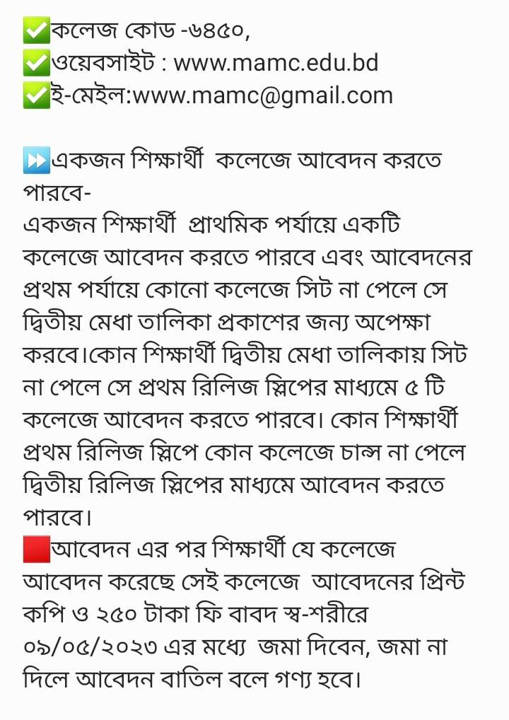 ✅কলেজ কোড -৬৪৫০,
✅ওয়েবসাইট : www.mamc.edu.bd
✅ই-মেইল:www.mamc@gmail.com

⏩একজন শিক্ষার্থী কলেজে আবেদন করতে পারবে-
একজন শিক্ষার্থী প্রাথমিক পর্যায়ে একটি কলেজে আবেদন করতে পারবে এবং আবেদনের প্রথম পর্যায়ে কোনো কলেজে সিট না পেলে সে দ্বিতীয় মেধা তালিকা প্রকাশের জন্য অপেক্ষা করবে।কোন শিক্ষার্থী দ্বিতীয় মেধা তালিকায় সিট না পেলে সে প্রথম রিলিজ স্লিপের মাধ্যমে ৫ টি কলেজে আবেদন করতে পারবে। কোন শিক্ষার্থী প্রথম রিলিজ স্লিপে কোন কলেজে চান্স না পেলে দ্বিতীয় রিলিজ স্লিপের মাধ্যমে আবেদন করতে পারবে।
🟥আবেদন এর পর শিক্ষার্থী যে কলেজে আবেদন করেছে সেই কলেজে আবেদনের প্রিন্ট কপি ও ২৫০ টাকা ফি বাবদ স্ব-শরীরে ০৯/০৫/২০২৩ এর মধ্যে জমা দিবেন, জমা না দিলে আবেদন বাতিল বলে গণ্য হবে।